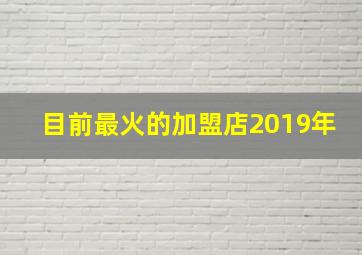 目前最火的加盟店2019年